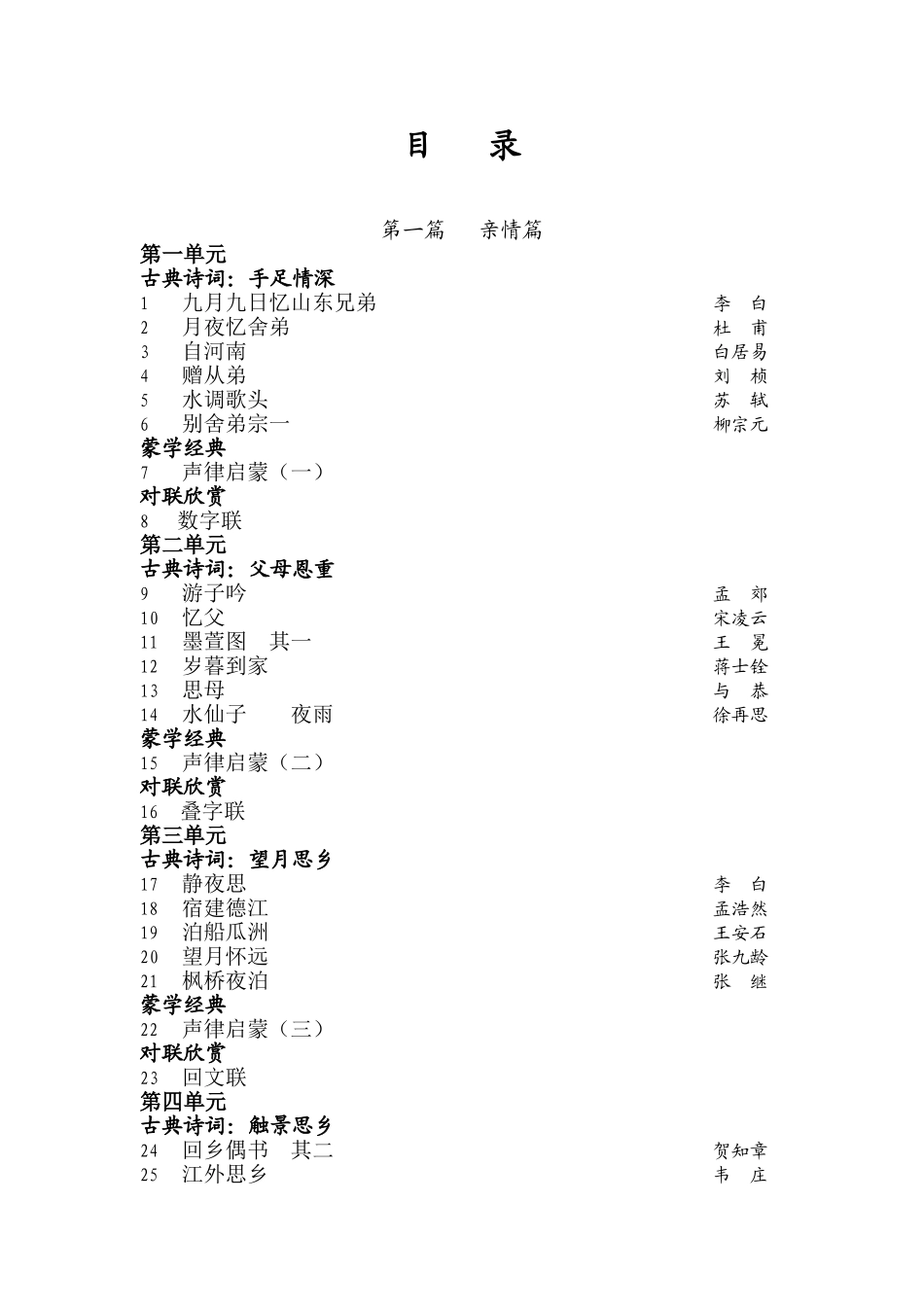 目　录

第一篇　亲情篇

第一单元
古典诗词：手足情深
1　九月九日忆山东兄弟　李　白
2　月夜忆舍弟　杜　甫
3　自河南　白居易
4　赠从弟　刘　桢
5　水调歌头　苏　轼
6　别舍弟宗一　柳宗元
蒙学经典
7　声律启蒙（一）
对联欣赏
8　数字联
第二单元
古典诗词：父母恩重
9　游子吟　孟　郊
10　忆父　宋凌云
11　墨萱图　其一　王　冕
12　岁暮到家　蒋士铨
13　思母　与　恭
14　水仙子　夜雨　徐再思
蒙学经典
15　声律启蒙（二）
对联欣赏
16　叠字联
第三单元
古典诗词：望月思乡
17　静夜思　李　白
18　宿建德江　孟浩然
19　泊船瓜洲　王安石
20　望月怀远　张九龄
21　枫桥夜泊　张　继
蒙学经典
22　声律启蒙（三）
对联欣赏
23　回文联
第四单元
古典诗词：触景思乡
24　回乡偶书　其二　贺知章
25　江外思乡　韦　庄